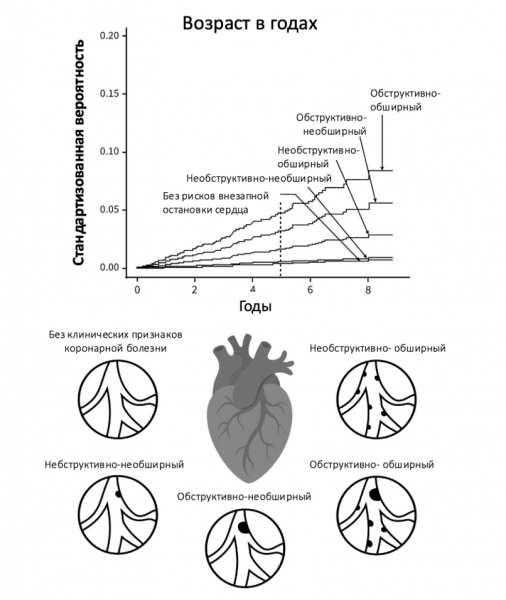 Возраст в годах

Стандартизованная вероятность

0.20
0.15
0.10
0.05
0.00

Обструктивно-обширный

Обструктивно-необширный

Необструктивно-обширный

Необструктивно-необширный

Без рисков внезапной остановки сердца

0
2
4
6
8

Годы

Без клинических признаков коронарной болезни

Необструктивно- обширный

Небструктивно-необширный

Обструктивно- обширный

Обструктивно-необширный